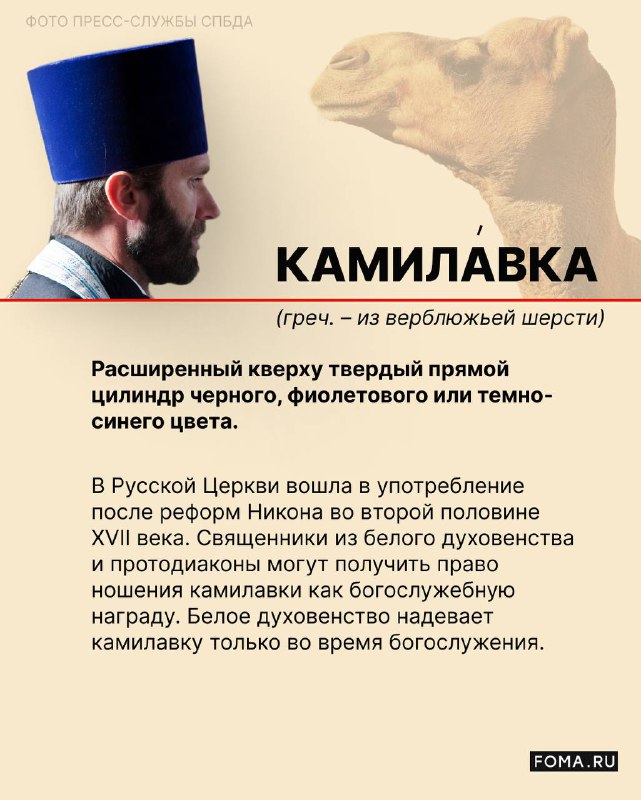 ФОТО ПРЕСС-СЛУЖБЫ СПБДА

КАМИЛА́ВКА

(греч. – из верблюжьей шерсти)

Расширенный кверху твердый прямой цилиндр черного, фиолетового или темно-синего цвета.

В Русской Церкви вошла в употребление после реформ Никона во второй половине XVII века. Священники из белого духовенства и протодиаконы могут получить право ношения камилавки как богослужебную награду. Белое духовенство надевает камилавку только во время богослужения.

FOMA.RU